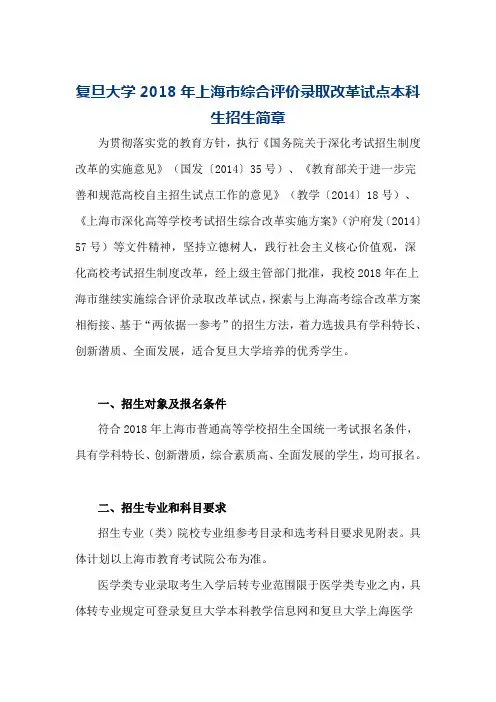 复旦大学 2018 年上海市综合评价录取改革试点本科生招生简章

为贯彻落实党的教育方针，执行《国务院关于深化考试招生制度改革的实施意见》（国发〔2014〕35 号）、《教育部关于进一步完善和规范高校自主招生试点工作的意见》（教学〔2014〕18 号）、《上海市深化高等学校考试招生综合改革实施方案》（沪府发〔2014〕57 号）等文件精神，坚持立德树人，践行社会主义核心价值观，深化高校考试招生制度改革，经上级主管部门批准，我校 2018 年在上海市继续实施综合评价录取改革试点，探索与上海高考综合改革方案相衔接、基于“两依据一参考”的招生方法，着力选拔具有学科特长、创新潜质、全面发展，适合复旦大学培养的优秀学生。

一、招生对象及报名条件

符合 2018 年上海市普通高等学校招生全国统一考试报名条件，具有学科特长、创新潜质，综合素质高、全面发展的学生，均可报名。

二、招生专业和科目要求

招生专业（类）院校专业组参考目录和选考科目要求见附表。具体计划以上海市教育考试院公布为准。

医学类专业录取考生入学后转专业范围限于医学类专业之内，具体转专业规定可登录复旦大学本科教学信息网和复旦大学上海医学